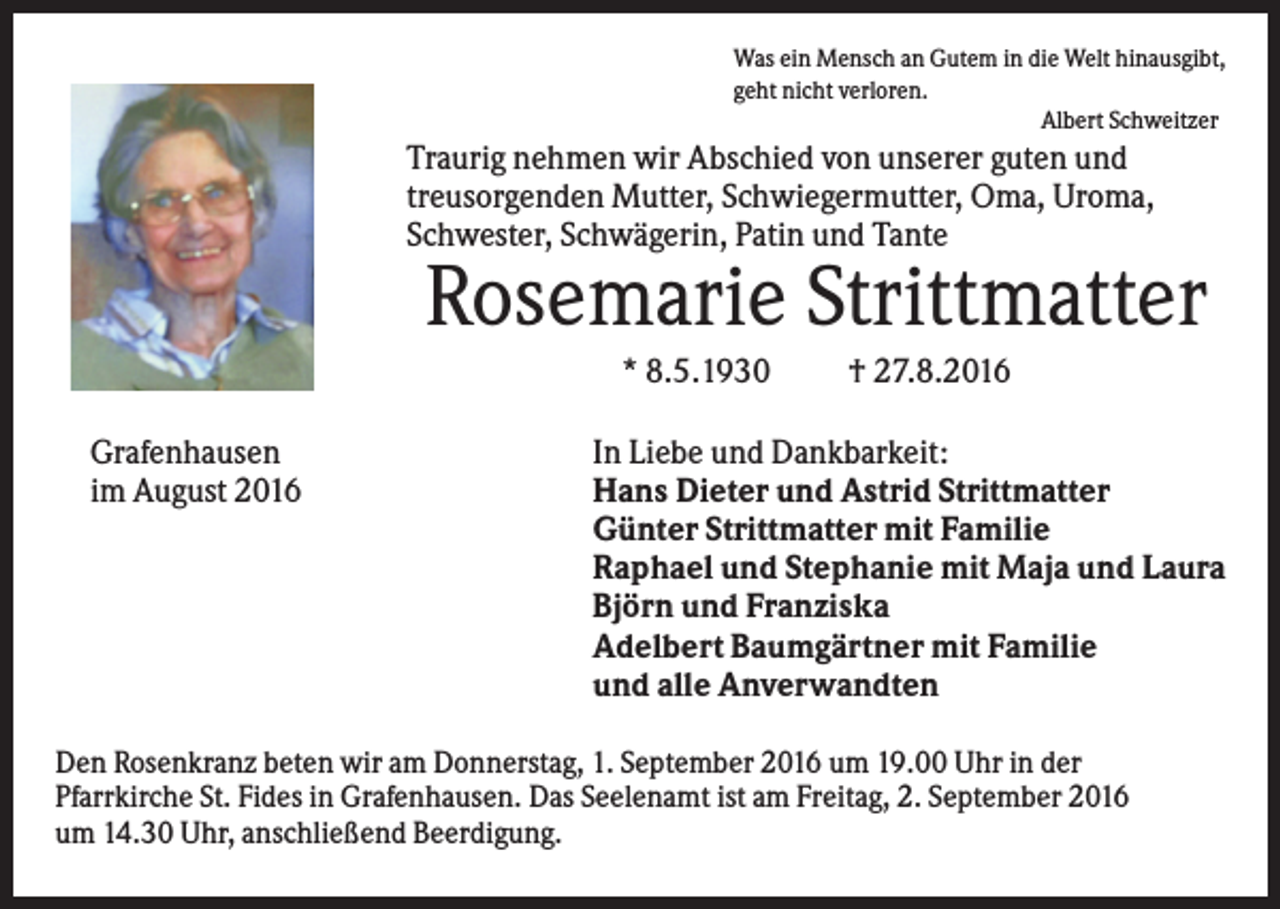 Was ein Mensch an Gutem in die Welt hinausgibt, geht nicht verloren.
Albert Schweitzer

Traurig nehmen wir Abschied von unserer guten und treusorgenden Mutter, Schwiegermutter, Oma, Uroma, Schwester, Schwägerin, Patin und Tante

Rosemarie Strittmatter

* 8.5.1930 † 27.8.2016

Grafenhausen
im August 2016

In Liebe und Dankbarkeit:
Hans Dieter und Astrid Strittmatter
Günter Strittmatter mit Familie
Raphael und Stephanie mit Maja und Laura
Björn und Franziska
Adelbert Baumgärtner mit Familie
und alle Anverwandten

Den Rosenkranz beten wir am Donnerstag, 1. September 2016 um 19.00 Uhr in der Pfarrkirche St. Fides in Grafenhausen. Das Seelenamt ist am Freitag, 2. September 2016 um 14.30 Uhr, anschließend Beerdigung.